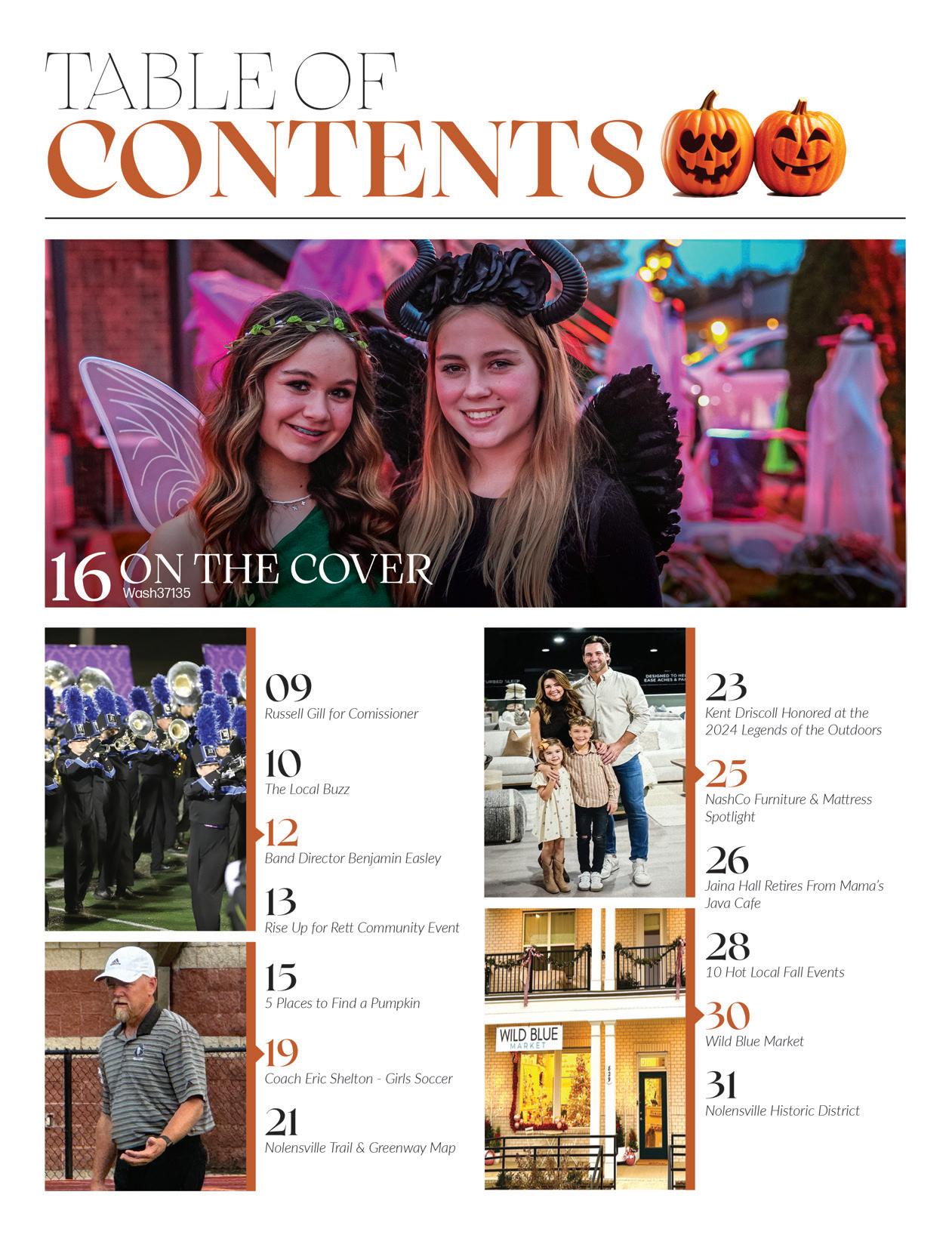 TABLE OF
CONTENTS

16 ON THE COVER
Wash37135

09
Russell Gill for Comissioner

10
The Local Buzz

12
Band Director Benjamin Easley

13
Rise Up for Rett Community Event

15
5 Places to Find a Pumpkin

19
Coach Eric Shelton - Girls Soccer

21
Nolensville Trail & Greenway Map

23
Kent Driscoll Honored at the 2024 Legends of the Outdoors

25
NashCo Furniture & Mattress Spotlight

26
Jaina Hall Retires From Mama's Java Cafe

28
10 Hot Local Fall Events

30
Wild Blue Market

31
Nolensville Historic District

WILD BLUE MARKET